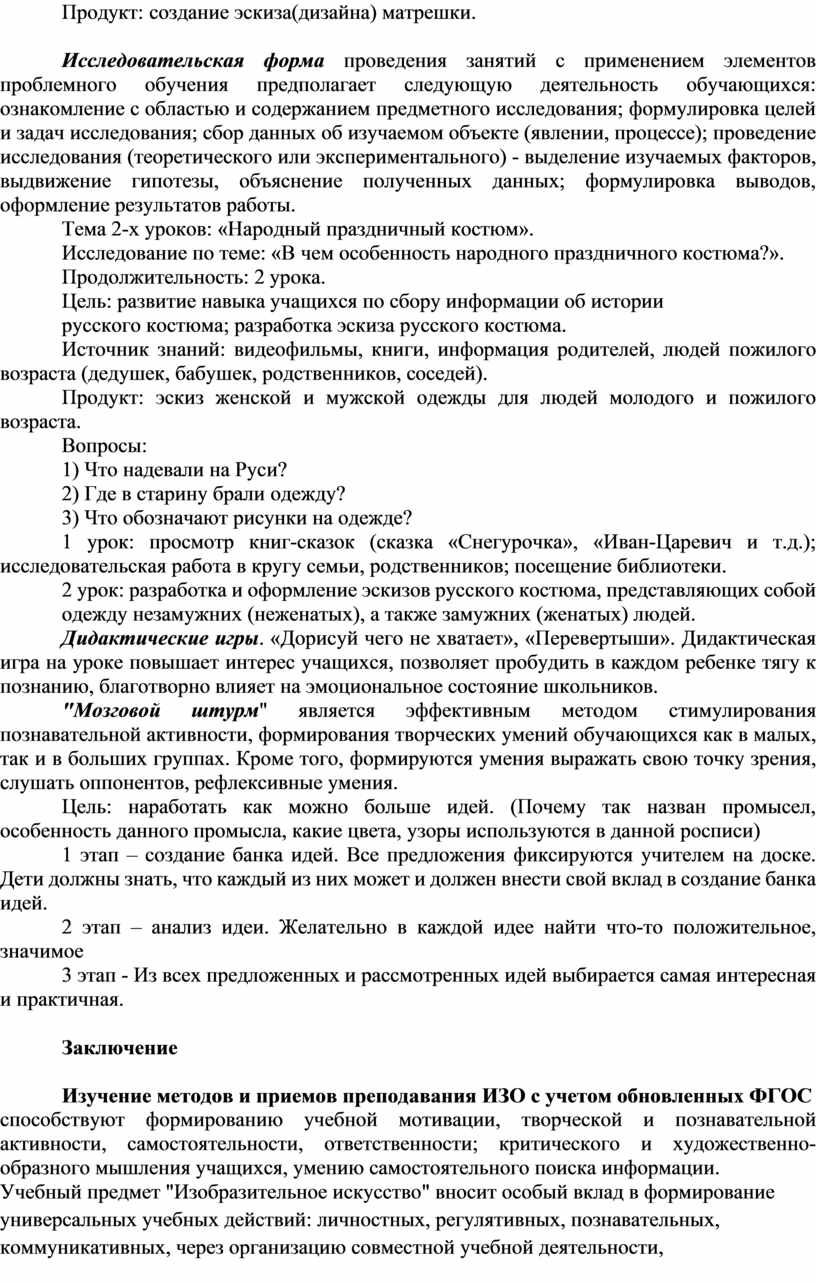 Продукт: создание эскиза(дизайна) матрешки.

Исследовательская форма проведения занятий с применением элементов проблемного обучения предполагает следующую деятельность обучающихся: ознакомление с областью и содержанием предметного исследования; формулировка целей и задач исследования; сбор данных об изучаемом объекте (явлении, процессе); проведение исследования (теоретического или экспериментального) - выделение изучаемых факторов, выдвижение гипотезы, объяснение полученных данных; формулировка выводов, оформление результатов работы.

Тема 2-х уроков: «Народный праздничный костюм».

Исследование по теме: «В чем особенность народного праздничного костюма?».

Продолжительность: 2 урока.

Цель: развитие навыка учащихся по сбору информации об истории русского костюма; разработка эскиза русского костюма.

Источник знаний: видеофильмы, книги, информация родителей, людей пожилого возраста (дедушек, бабушек, родственников, соседей).

Продукт: эскиз женской и мужской одежды для людей молодого и пожилого возраста.

Вопросы:

1) Что надевали на Руси?

2) Где в старину брали одежду?

3) Что обозначают рисунки на одежде?

1 урок: просмотр книг-сказок (сказка «Снегурочка», «Иван-Царевич и т.д.); исследовательская работа в кругу семьи, родственников; посещение библиотеки.

2 урок: разработка и оформление эскизов русского костюма, представляющих собой одежду незамужних (неженатых), а также замужних (женатых) людей.

Дидактические игры. «Дорисуй чего не хватает», «Перевертыши». Дидактическая игра на уроке повышает интерес учащихся, позволяет пробудить в каждом ребенке тягу к познанию, благотворно влияет на эмоциональное состояние школьников.

"Мозговой штурм" является эффективным методом стимулирования познавательной активности, формирования творческих умений обучающихся как в малых, так и в больших группах. Кроме того, формируются умения выражать свою точку зрения, слушать оппонентов, рефлексивные умения.

Цель: наработать как можно больше идей. (Почему так назван промысел, особенность данного промысла, какие цвета, узоры используются в данной росписи)

1 этап – создание банка идей. Все предложения фиксируются учителем на доске. Дети должны знать, что каждый из них может и должен внести свой вклад в создание банка идей.

2 этап – анализ идеи. Желательно в каждой идее найти что-то положительное, значимое

3 этап - Из всех предложенных и рассмотренных идей выбирается самая интересная и практичная.

Заключение

Изучение методов и приемов преподавания ИЗО с учетом обновленных ФГОС способствуют формированию учебной мотивации, творческой и познавательной активности, самостоятельности, ответственности; критического и художественно-образного мышления учащихся, умению самостоятельного поиска информации.
Учебный предмет "Изобразительное искусство" вносит особый вклад в формирование универсальных учебных действий: личностных, регулятивных, познавательных, коммуникативных, через организацию совместной учебной деятельности,